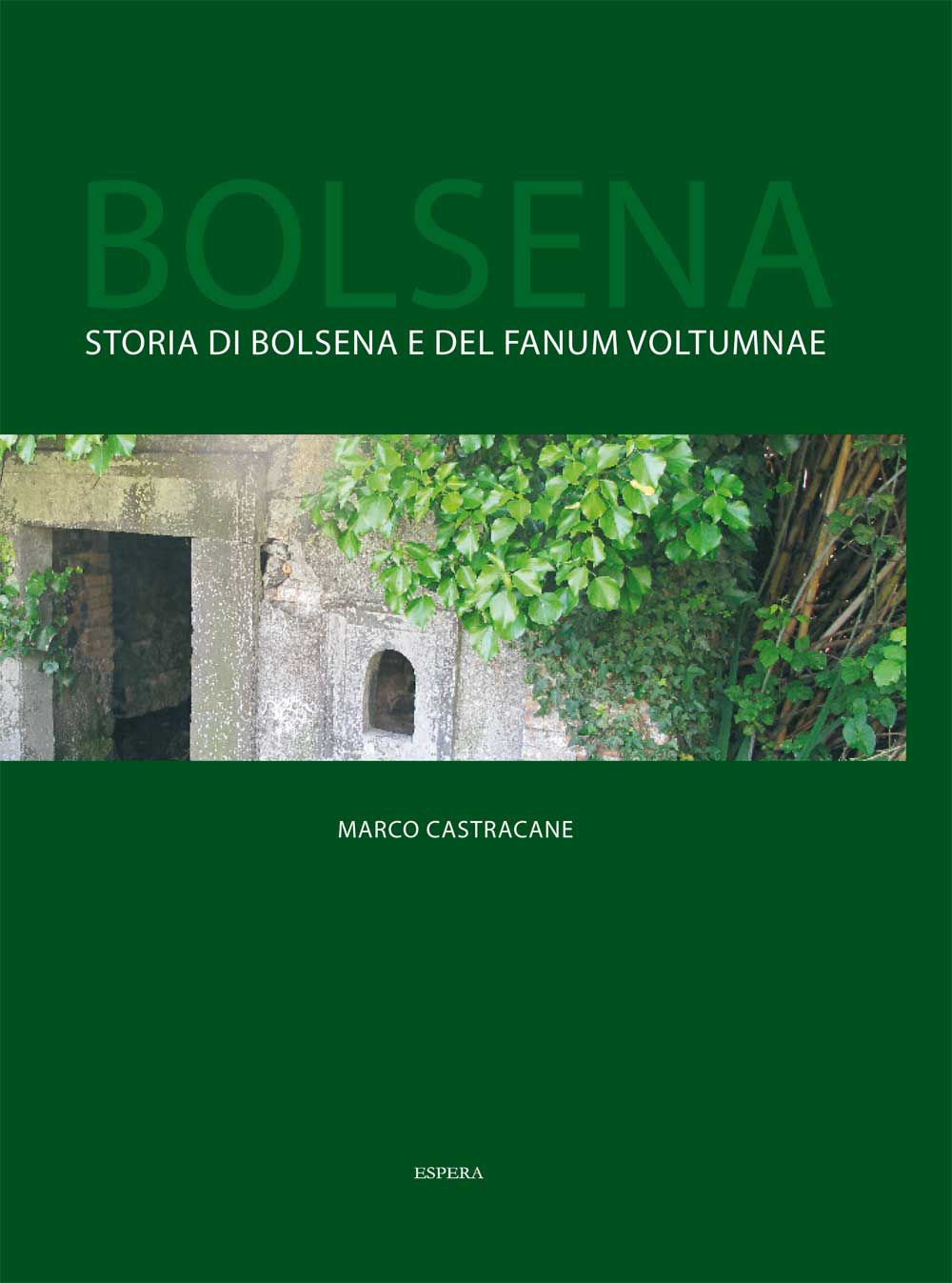 BOLSENA
STORIA DI BOLSENA E DEL FANUM VOLTUMNAE

MARCO CASTRACANE

ESPERA